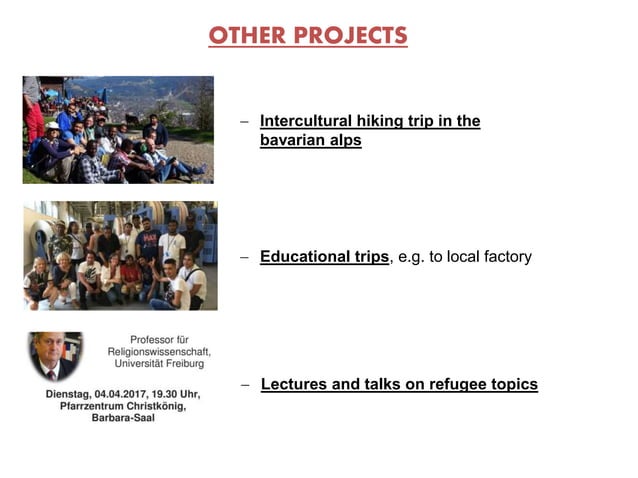 OTHER PROJECTS

– Intercultural hiking trip in the bavarian alps

– Educational trips, e.g. to local factory

Professor für Religionswissenschaft, Universität Freiburg

Dienstag, 04.04.2017, 19.30 Uhr, Pfarrzentrum Christkönig, Barbara-Saal

– Lectures and talks on refugee topics